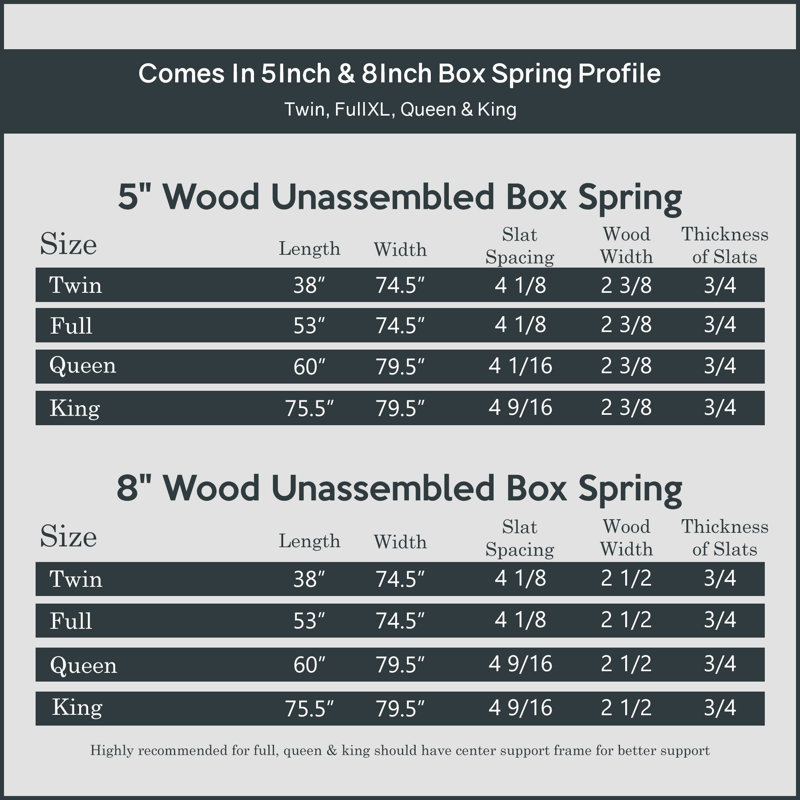 Comes In 5Inch & 8Inch Box Spring Profile

Twin, FullXL, Queen & King

5" Wood Unassembled Box Spring

| Size | Length | Width | Slat Spacing | Wood Width | Thickness of Slats |
|---|---|---|---|---|---|
| Twin | 38″ | 74.5″ | 4 1/8 | 2 3/8 | 3/4 |
| Full | 53″ | 74.5″ | 4 1/8 | 2 3/8 | 3/4 |
| Queen | 60″ | 79.5″ | 4 1/16 | 2 3/8 | 3/4 |
| King | 75.5″ | 79.5″ | 4 9/16 | 2 3/8 | 3/4 |

8" Wood Unassembled Box Spring

| Size | Length | Width | Slat Spacing | Wood Width | Thickness of Slats |
|---|---|---|---|---|---|
| Twin | 38″ | 74.5″ | 4 1/8 | 2 1/2 | 3/4 |
| Full | 53″ | 74.5″ | 4 1/8 | 2 1/2 | 3/4 |
| Queen | 60″ | 79.5″ | 4 9/16 | 2 1/2 | 3/4 |
| King | 75.5″ | 79.5″ | 4 9/16 | 2 1/2 | 3/4 |

Highly recommended for full, queen & king should have center support frame for better support